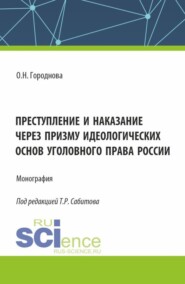 О.Н. Городнова

ПРЕСТУПЛЕНИЕ И НАКАЗАНИЕ ЧЕРЕЗ ПРИЗМУ ИДЕОЛОГИЧЕСКИХ ОСНОВ УГОЛОВНОГО ПРАВА РОССИИ

Монография

Под редакцией Т.Р. Сабитова

RU SCIence
RUS-SCIENCE.RU